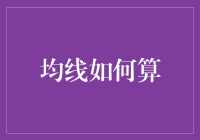 均线如何算